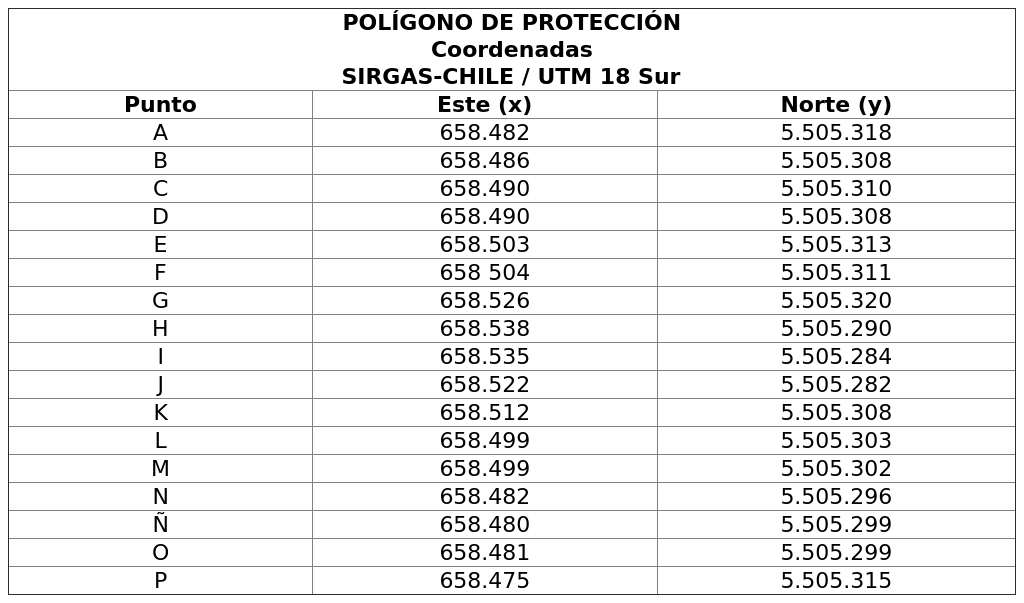 POLÍGONO DE PROTECCIÓN
Coordenadas
SIRGAS-CHILE / UTM 18 Sur

| Punto | Este (x) | Norte (y) |
|---|---|---|
| A | 658.482 | 5.505.318 |
| B | 658.486 | 5.505.308 |
| C | 658.490 | 5.505.310 |
| D | 658.490 | 5.505.308 |
| E | 658.503 | 5.505.313 |
| F | 658 504 | 5.505.311 |
| G | 658.526 | 5.505.320 |
| H | 658.538 | 5.505.290 |
| I | 658.535 | 5.505.284 |
| J | 658.522 | 5.505.282 |
| K | 658.512 | 5.505.308 |
| L | 658.499 | 5.505.303 |
| M | 658.499 | 5.505.302 |
| N | 658.482 | 5.505.296 |
| Ñ | 658.480 | 5.505.299 |
| O | 658.481 | 5.505.299 |
| P | 658.475 | 5.505.315 |